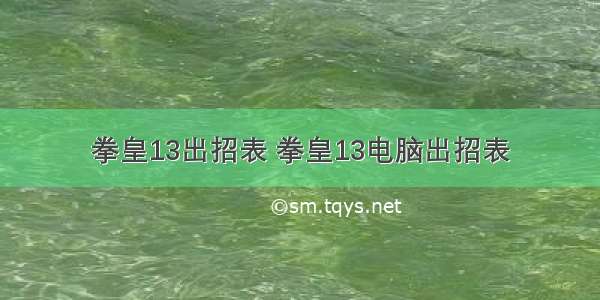 拳皇13出招表 拳皇13电脑出招表

©sm.tqys.net